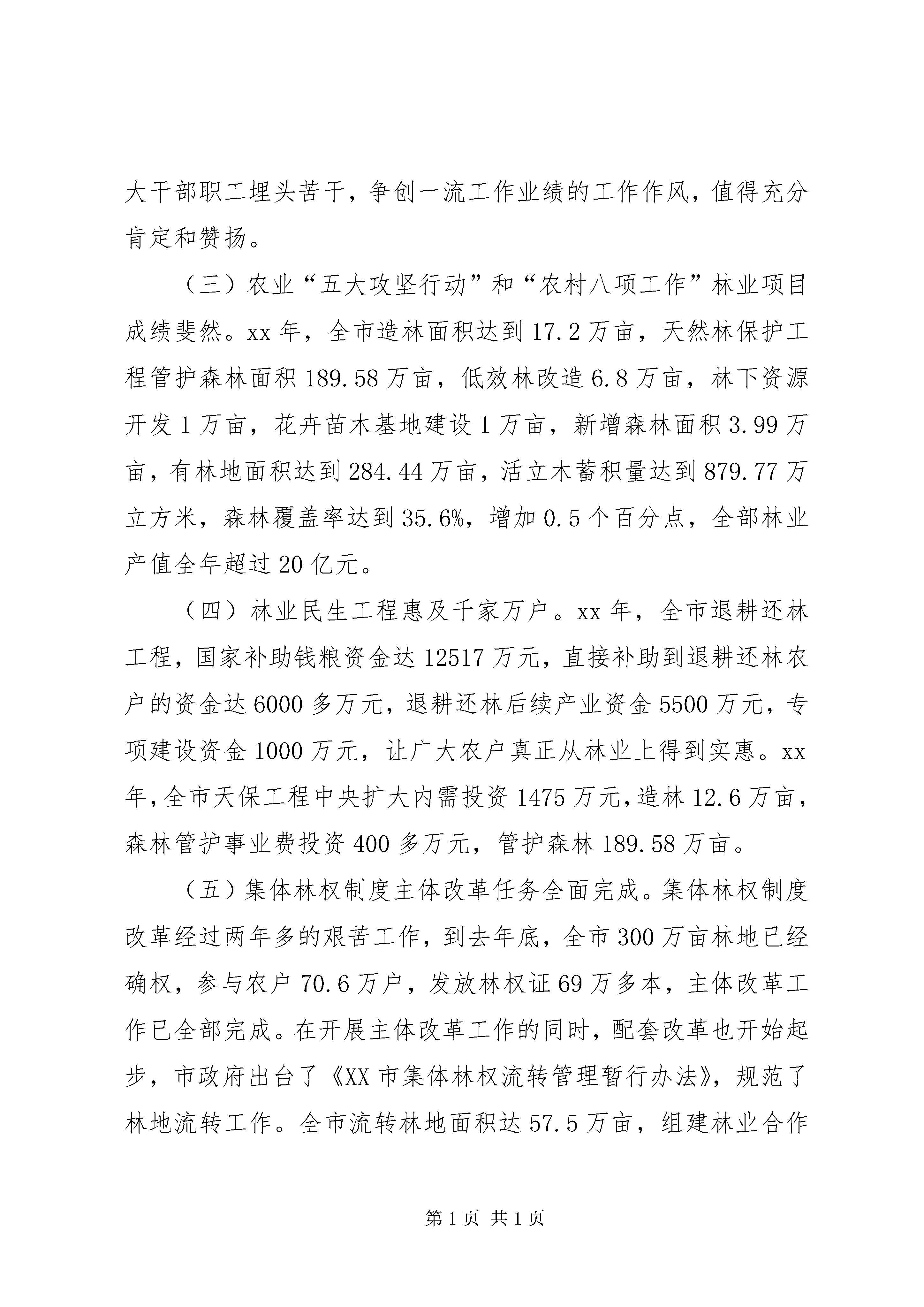 大干部职工埋头苦干，争创一流工作业绩的工作作风，值得充分肯定和赞扬。

（三）农业“五大攻坚行动”和“农村八项工作”林业项目成绩斐然。xx 年，全市造林面积达到 17.2 万亩，天然林保护工程管护森林面积 189.58 万亩，低效林改造 6.8 万亩，林下资源开发 1 万亩，花卉苗木基地建设 1 万亩，新增森林面积 3.99 万亩，有林地面积达到 284.44 万亩，活立木蓄积量达到 879.77 万立方米，森林覆盖率达到 35.6%，增加 0.5 个百分点，全部林业产值全年超过 20 亿元。

（四）林业民生工程惠及千家万户。xx 年，全市退耕还林工程，国家补助钱粮资金达 12517 万元，直接补助到退耕还林农户的资金达 6000 多万元，退耕还林后续产业资金 5500 万元，专项建设资金 1000 万元，让广大农户真正从林业上得到实惠。xx 年，全市天保工程中央扩大内需投资 1475 万元，造林 12.6 万亩，森林管护事业费投资 400 多万元，管护森林 189.58 万亩。

（五）集体林权制度主体改革任务全面完成。集体林权制度改革经过两年多的艰苦工作，到去年底，全市 300 万亩林地已经确权，参与农户 70.6 万户，发放林权证 69 万多本，主体改革工作已全部完成。在开展主体改革工作的同时，配套改革也开始起步，市政府出台了《XX 市集体林权流转管理暂行办法》，规范了林地流转工作。全市流转林地面积达 57.5 万亩，组建林业合作

第 1 页 共 1 页